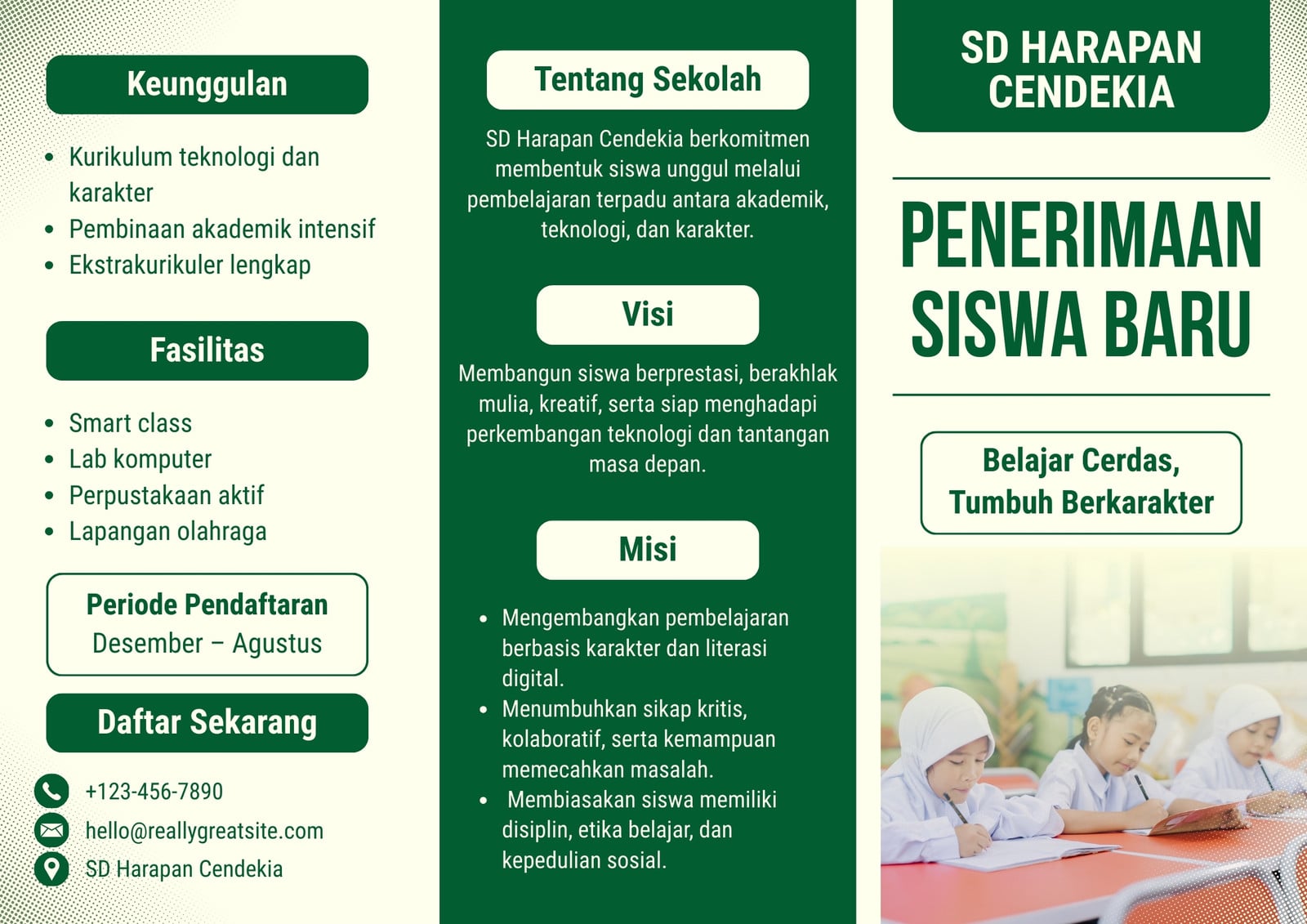 Keunggulan

- Kurikulum teknologi dan karakter
- Pembinaan akademik intensif
- Ekstrakurikuler lengkap

Fasilitas

- Smart class
- Lab komputer
- Perpustakaan aktif
- Lapangan olahraga

Periode Pendaftaran
Desember – Agustus

Daftar Sekarang

+123-456-7890
hello@reallygreatsite.com
SD Harapan Cendekia

Tentang Sekolah

SD Harapan Cendekia berkomitmen membentuk siswa unggul melalui pembelajaran terpadu antara akademik, teknologi, dan karakter.

Visi

Membangun siswa berprestasi, berakhlak mulia, kreatif, serta siap menghadapi perkembangan teknologi dan tantangan masa depan.

Misi

- Mengembangkan pembelajaran berbasis karakter dan literasi digital.
- Menumbuhkan sikap kritis, kolaboratif, serta kemampuan memecahkan masalah.
- Membiasakan siswa memiliki disiplin, etika belajar, dan kepedulian sosial.

SD HARAPAN CENDEKIA

PENERIMAAN SISWA BARU

Belajar Cerdas, Tumbuh Berkarakter